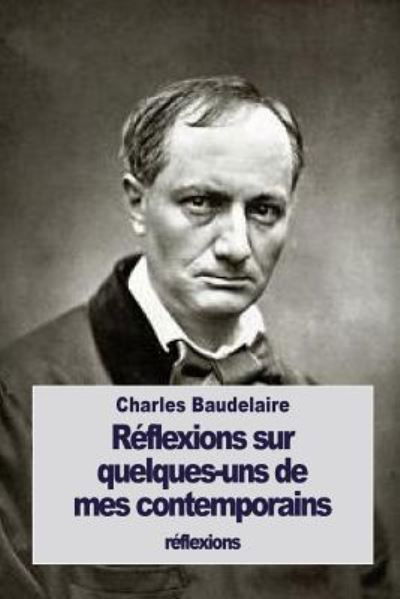 Charles Baudelaire

Réflexions sur quelques-uns de mes contemporains

réflexions